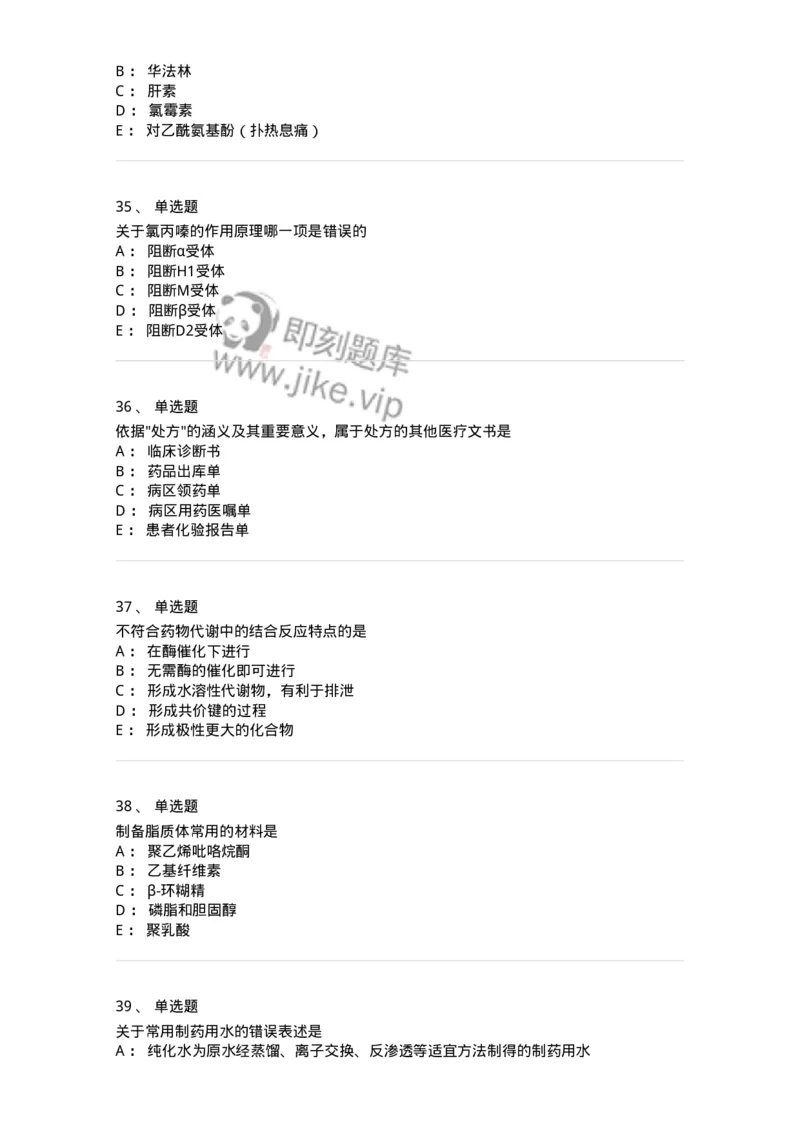 B： 华法林
C： 肝素
D： 氯霉素
E： 对乙酰氨基酚（扑热息痛）

35、 单选题
关于氯丙嗪的作用原理哪一项是错误的
A： 阻断α受体
B： 阻断H1受体
C： 阻断M受体
D： 阻断β受体
E： 阻断D2受体

即刻题库
www.jike.vip

36、 单选题
依据"处方"的涵义及其重要意义，属于处方的其他医疗文书是
A： 临床诊断书
B： 药品出库单
C： 病区领药单
D： 病区用药医嘱单
E： 患者化验报告单

37、 单选题
不符合药物代谢中的结合反应特点的是
A： 在酶催化下进行
B： 无需酶的催化即可进行
C： 形成水溶性代谢物，有利于排泄
D： 形成共价键的过程
E： 形成极性更大的化合物

38、 单选题
制备脂质体常用的材料是
A： 聚乙烯吡咯烷酮
B： 乙基纤维素
C： β-环糊精
D： 磷脂和胆固醇
E： 聚乳酸

39、 单选题
关于常用制药用水的错误表述是
A： 纯化水为原水经蒸馏、离子交换、反渗透等适宜方法制得的制药用水